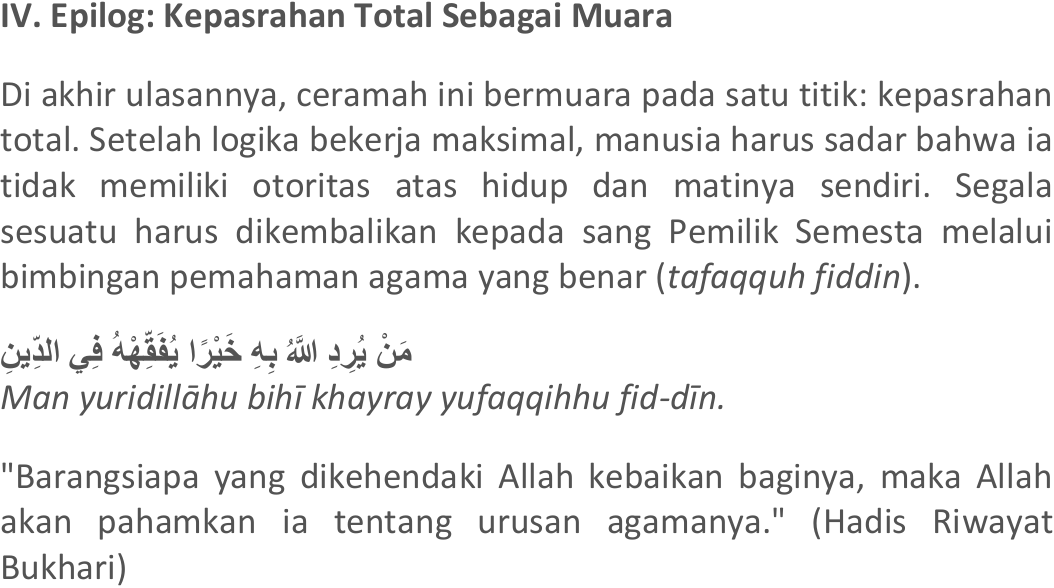 IV. Epilog: Kepasrahan Total Sebagai Muara

Di akhir ulasannya, ceramah ini bermuara pada satu titik: kepasrahan total. Setelah logika bekerja maksimal, manusia harus sadar bahwa ia tidak memiliki otoritas atas hidup dan matinya sendiri. Segala sesuatu harus dikembalikan kepada sang Pemilik Semesta melalui bimbingan pemahaman agama yang benar (tafaqquh fiddin).

مَنْ يُرِدِ اللَّهُ بِهِ خَيْرًا يُفَقِّهْهُ فِي الدِّينِ
Man yuridillāhu bihī khayray yufaqqihhu fid-dīn.

"Barangsiapa yang dikehendaki Allah kebaikan baginya, maka Allah akan pahamkan ia tentang urusan agamanya." (Hadis Riwayat Bukhari)